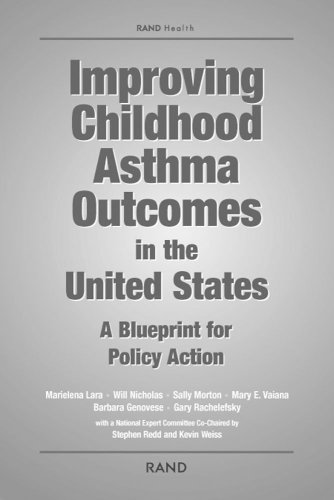 RAND Health

Improving Childhood Asthma Outcomes in the United States

A Blueprint for Policy Action

Marielena Lara • Will Nicholas • Sally Morton • Mary E. Vaiana
Barbara Genovese • Gary Rachelefsky

with a National Expert Committee Co-Chaired by
Stephen Redd and Kevin Weiss

RAND